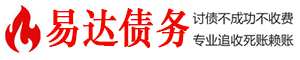 易达债务

讨债不成功不收费
专业追收死账赖账